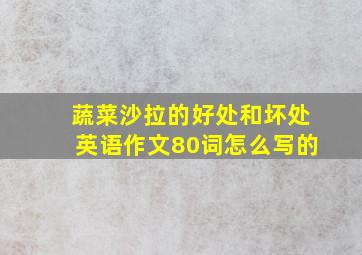 蔬菜沙拉的好处和坏处英语作文80词怎么写的